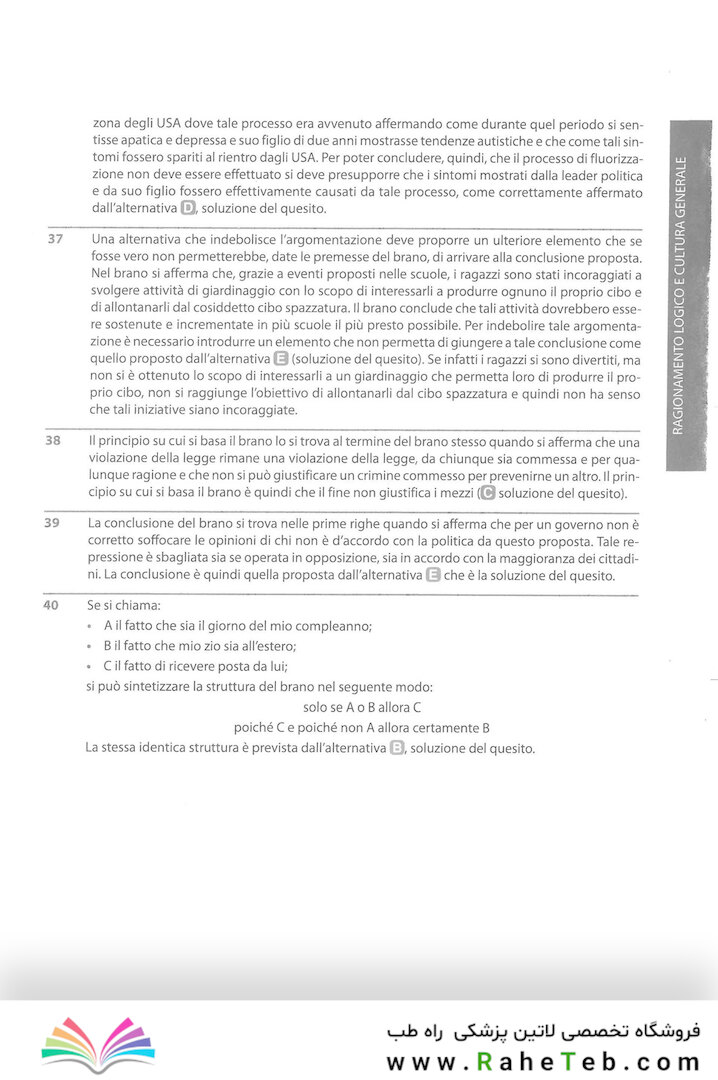 zona degli USA dove tale processo era avvenuto affermando come durante quel periodo si sentisse apatica e depressa e suo figlio di due anni mostrasse tendenze autistiche e che come tali sintomi fossero spariti al rientro dagli USA. Per poter concludere, quindi, che il processo di fluorizzazione non deve essere effettuato si deve presupporre che i sintomi mostrati dalla leader politica e da suo figlio fossero effettivamente causati da tale processo, come correttamente affermato dall'alternativa D, soluzione del quesito.

37 Una alternativa che indebolisce l'argomentazione deve proporre un ulteriore elemento che se fosse vero non permetterebbe, date le premesse del brano, di arrivare alla conclusione proposta. Nel brano si afferma che, grazie a eventi proposti nelle scuole, i ragazzi sono stati incoraggiati a svolgere attività di giardinaggio con lo scopo di interessarli a produrre ognuno il proprio cibo e di allontanarli dal cosiddetto cibo spazzatura. Il brano conclude che tali attività dovrebbero essere sostenute e incrementate in più scuole il più presto possibile. Per indebolire tale argomentazione è necessario introdurre un elemento che non permetta di giungere a tale conclusione come quello proposto dall'alternativa E (soluzione del quesito). Se infatti i ragazzi si sono divertiti, ma non si è ottenuto lo scopo di interessarli a un giardinaggio che permetta loro di produrre il proprio cibo, non si raggiunge l'obiettivo di allontanarli dal cibo spazzatura e quindi non ha senso che tali iniziative siano incoraggiate.

38 Il principio su cui si basa il brano lo si trova al termine del brano stesso quando si afferma che una violazione della legge rimane una violazione della legge, da chiunque sia commessa e per qualunque ragione e che non si può giustificare un crimine commesso per prevenirne un altro. Il principio su cui si basa il brano è quindi che il fine non giustifica i mezzi (C soluzione del quesito).

39 La conclusione del brano si trova nelle prime righe quando si afferma che per un governo non è corretto soffocare le opinioni di chi non è d'accordo con la politica da questo proposta. Tale repressione è sbagliata sia se operata in opposizione, sia in accordo con la maggioranza dei cittadini. La conclusione è quindi quella proposta dall'alternativa E che è la soluzione del quesito.

40 Se si chiama:
• A il fatto che sia il giorno del mio compleanno;
• B il fatto che mio zio sia all'estero;
• C il fatto di ricevere posta da lui;
si può sintetizzare la struttura del brano nel seguente modo:
solo se A o B allora C
poiché C e poiché non A allora certamente B
La stessa identica struttura è prevista dall'alternativa B, soluzione del quesito.

RAGIONAMENTO LOGICO E CULTURA GENERALE

فروشگاه تخصصی لاتین پزشکی راه طب
www.RaheTeb.com